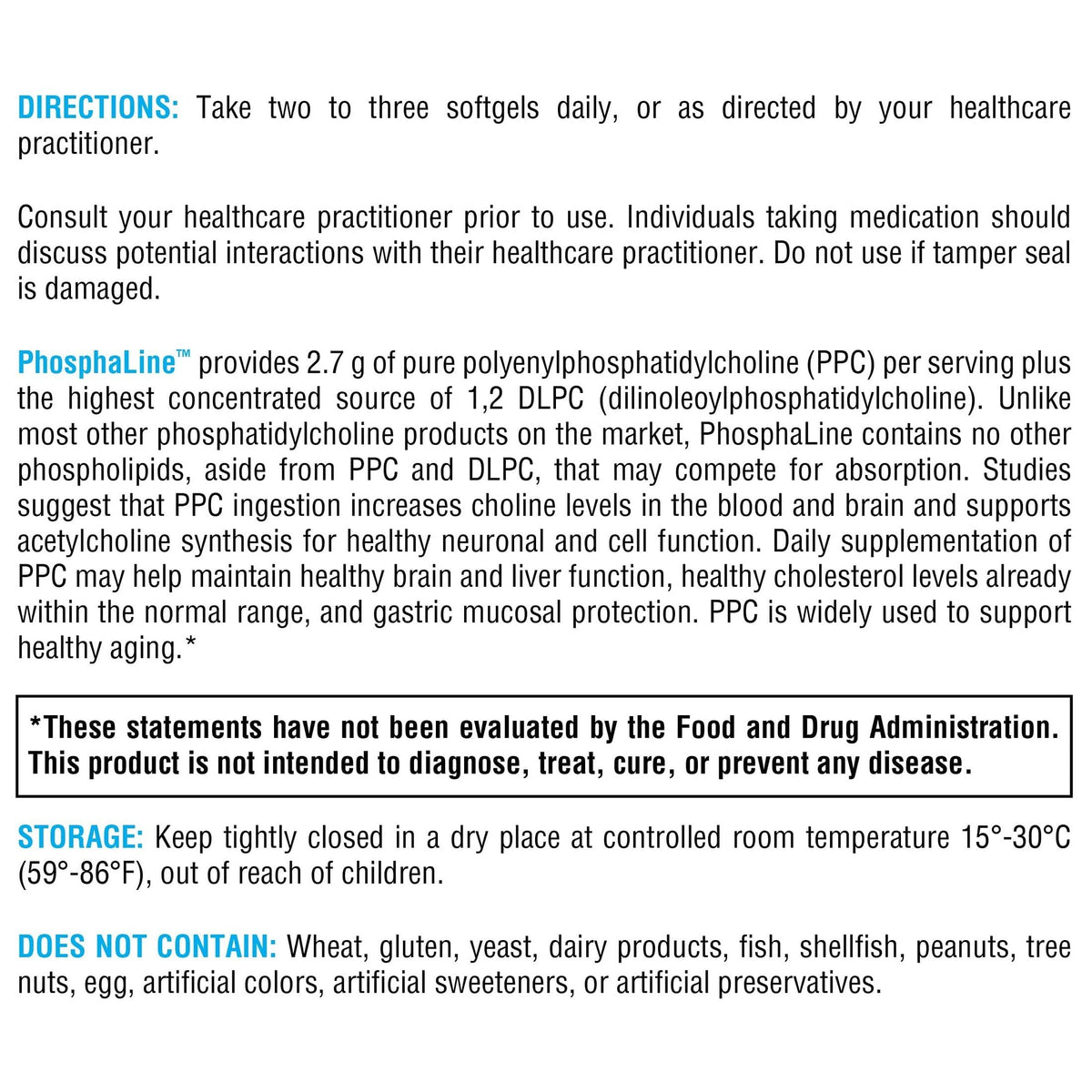 DIRECTIONS: Take two to three softgels daily, or as directed by your healthcare practitioner.

Consult your healthcare practitioner prior to use. Individuals taking medication should discuss potential interactions with their healthcare practitioner. Do not use if tamper seal is damaged.

PhosphaLine™ provides 2.7 g of pure polyenylphosphatidylcholine (PPC) per serving plus the highest concentrated source of 1,2 DLPC (dilinoleoylphosphatidylcholine). Unlike most other phosphatidylcholine products on the market, PhosphaLine contains no other phospholipids, aside from PPC and DLPC, that may compete for absorption. Studies suggest that PPC ingestion increases choline levels in the blood and brain and supports acetylcholine synthesis for healthy neuronal and cell function. Daily supplementation of PPC may help maintain healthy brain and liver function, healthy cholesterol levels already within the normal range, and gastric mucosal protection. PPC is widely used to support healthy aging.*

*These statements have not been evaluated by the Food and Drug Administration. This product is not intended to diagnose, treat, cure, or prevent any disease.

STORAGE: Keep tightly closed in a dry place at controlled room temperature 15°-30°C (59°-86°F), out of reach of children.

DOES NOT CONTAIN: Wheat, gluten, yeast, dairy products, fish, shellfish, peanuts, tree nuts, egg, artificial colors, artificial sweeteners, or artificial preservatives.